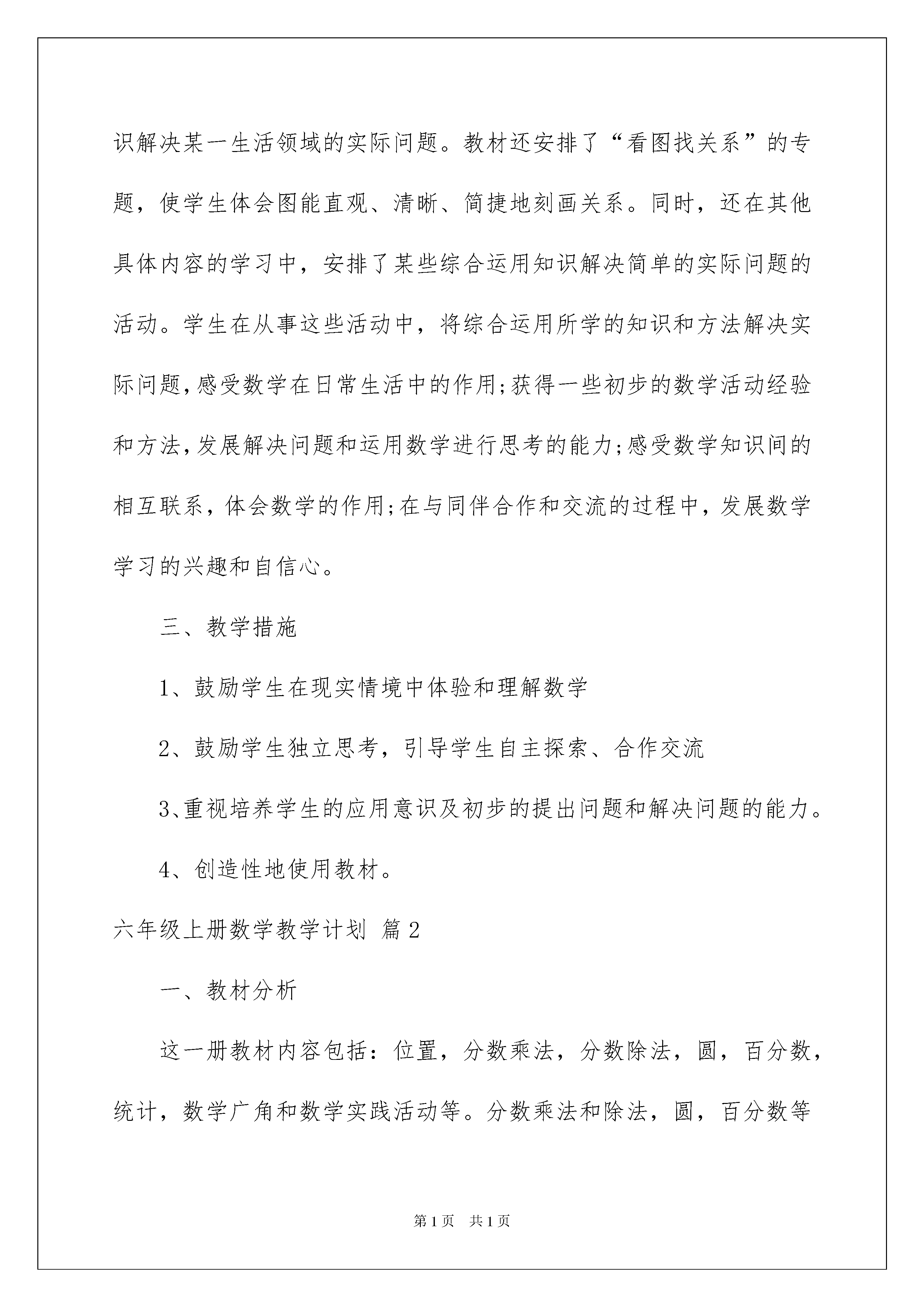 识解决某一生活领域的实际问题。教材还安排了“看图找关系”的专题，使学生体会图能直观、清晰、简捷地刻画关系。同时，还在其他具体内容的学习中，安排了某些综合运用知识解决简单的实际问题的活动。学生在从事这些活动中，将综合运用所学的知识和方法解决实际问题,感受数学在日常生活中的作用;获得一些初步的数学活动经验和方法,发展解决问题和运用数学进行思考的能力;感受数学知识间的相互联系，体会数学的作用;在与同伴合作和交流的过程中，发展数学学习的兴趣和自信心。

三、教学措施

1、鼓励学生在现实情境中体验和理解数学

2、鼓励学生独立思考，引导学生自主探索、合作交流

3、重视培养学生的应用意识及初步的提出问题和解决问题的能力。

4、创造性地使用教材。

六年级上册数学教学计划 篇2

一、教材分析

这一册教材内容包括：位置，分数乘法，分数除法，圆，百分数，统计，数学广角和数学实践活动等。分数乘法和除法，圆，百分数等

第1页 共1页